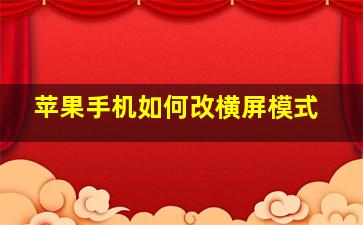 苹果手机如何改横屏模式